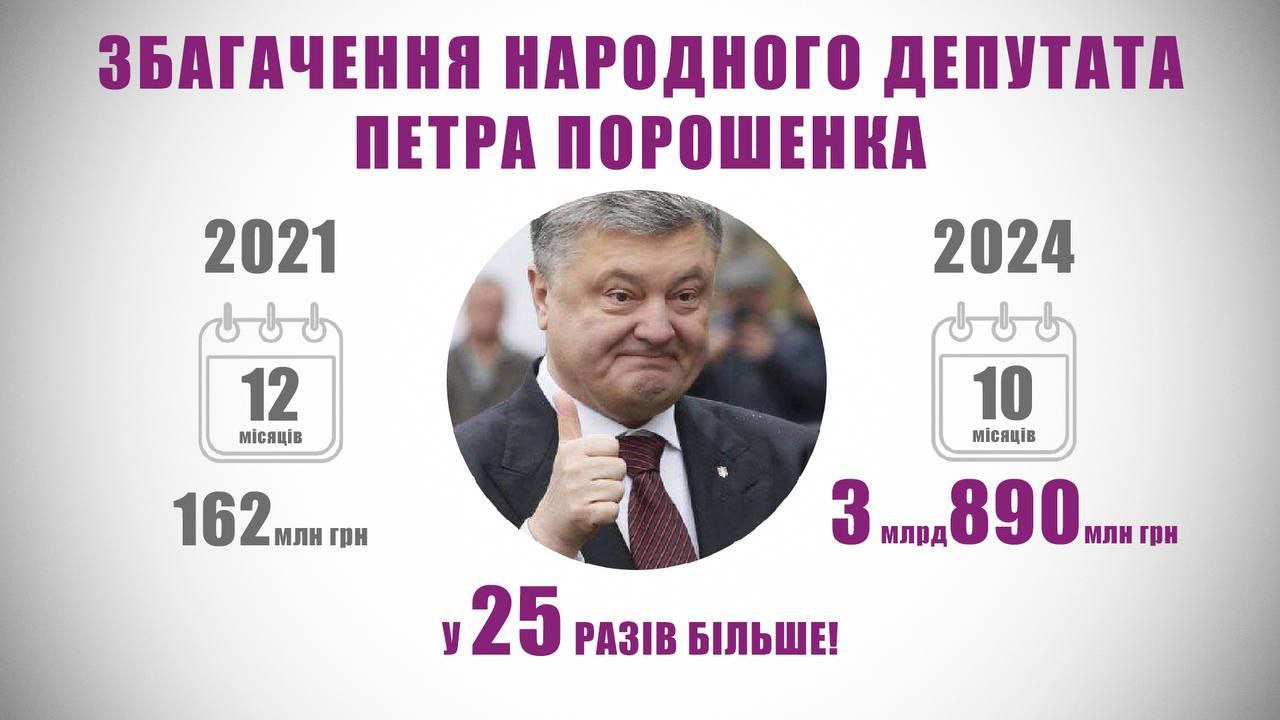 ЗБАГАЧЕННЯ НАРОДНОГО ДЕПУТАТА ПЕТРА ПОРОШЕНКА

2021

12 місяців

162 млн грн

2024

10 місяців

3 млрд 890 млн грн

у 25 РАЗІВ БІЛЬШЕ!